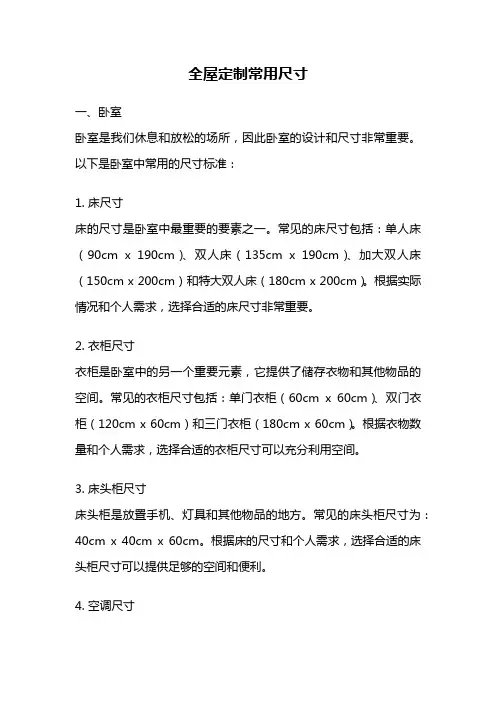 全屋定制常用尺寸

一、卧室

卧室是我们休息和放松的场所，因此卧室的设计和尺寸非常重要。以下是卧室中常用的尺寸标准：

1. 床尺寸

床的尺寸是卧室中最重要的要素之一。常见的床尺寸包括：单人床（90cm x 190cm）、双人床（135cm x 190cm）、加大双人床（150cm x 200cm）和特大双人床（180cm x 200cm）。根据实际情况和个人需求，选择合适的床尺寸非常重要。

2. 衣柜尺寸

衣柜是卧室中的另一个重要元素，它提供了储存衣物和其他物品的空间。常见的衣柜尺寸包括：单门衣柜（60cm x 60cm）、双门衣柜（120cm x 60cm）和三门衣柜（180cm x 60cm）。根据衣物数量和个人需求，选择合适的衣柜尺寸可以充分利用空间。

3. 床头柜尺寸

床头柜是放置手机、灯具和其他物品的地方。常见的床头柜尺寸为：40cm x 40cm x 60cm。根据床的尺寸和个人需求，选择合适的床头柜尺寸可以提供足够的空间和便利。

4. 空调尺寸